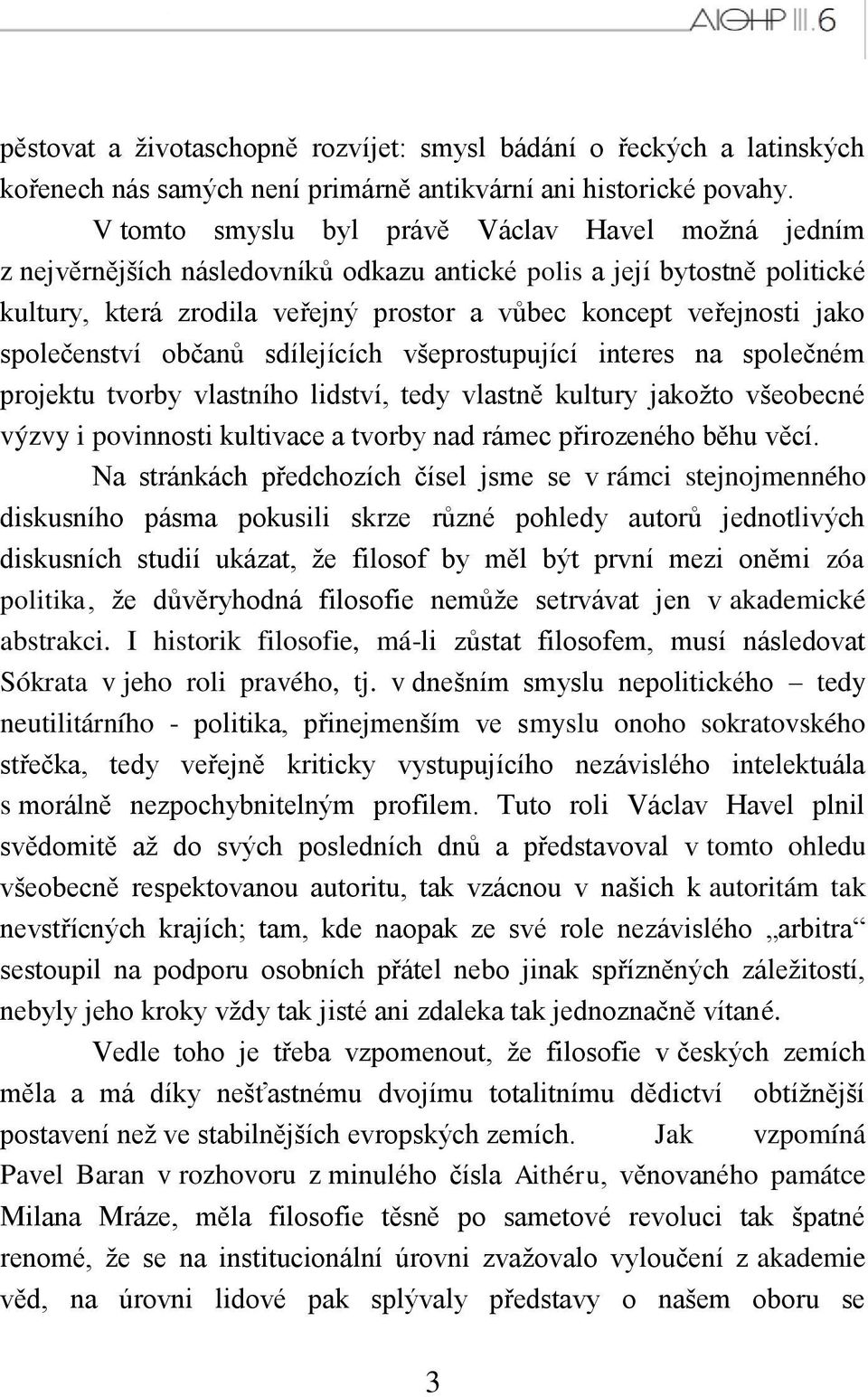 AIΘHP III.6

pěstovat a životaschopně rozvíjet: smysl bádání o řeckých a latinských kořenech nás samých není primárně antikvární ani historické povahy.

V tomto smyslu byl právě Václav Havel možná jedním z nejvěrnějších následovníků odkazu antické polis a její bytostně politické kultury, která zrodila veřejný prostor a vůbec koncept veřejnosti jako společenství občanů sdílejících všeprostupující interes na společném projektu tvorby vlastního lidství, tedy vlastně kultury jakožto všeobecné výzvy i povinnosti kultivace a tvorby nad rámec přirozeného běhu věcí.

Na stránkách předchozích čísel jsme se v rámci stejnojmenného diskusního pásma pokusili skrze různé pohledy autorů jednotlivých diskusních studií ukázat, že filosof by měl být první mezi oněmi zóa politika, že důvěryhodná filosofie nemůže setrvávat jen v akademické abstrakci. I historik filosofie, má-li zůstat filosofem, musí následovat Sókrata v jeho roli pravého, tj. v dnešním smyslu nepolitického – tedy neutilitárního - politika, přinejmenším ve smyslu onoho sokratovského střečka, tedy veřejně kriticky vystupujícího nezávislého intelektuála s morálně nezpochybnitelným profilem. Tuto roli Václav Havel plnil svědomitě až do svých posledních dnů a představoval v tomto ohledu všeobecně respektovanou autoritu, tak vzácnou v našich k autoritám tak nevstřícných krajích; tam, kde naopak ze své role nezávislého „arbitra“ sestoupil na podporu osobních přátel nebo jinak spřízněných záležitostí, nebyly jeho kroky vždy tak jisté ani zdaleka tak jednoznačně vítané.

Vedle toho je třeba vzpomenout, že filosofie v českých zemích měla a má díky nešťastnému dvojímu totalitnímu dědictví obtížnější postavení než ve stabilnějších evropských zemích. Jak vzpomíná Pavel Baran v rozhovoru z minulého čísla Aithéru, věnovaného památce Milana Mráze, měla filosofie těsně po sametové revoluci tak špatné renomé, že se na institucionální úrovni zvažovalo vyloučení z akademie věd, na úrovni lidové pak splývaly představy o našem oboru se

3